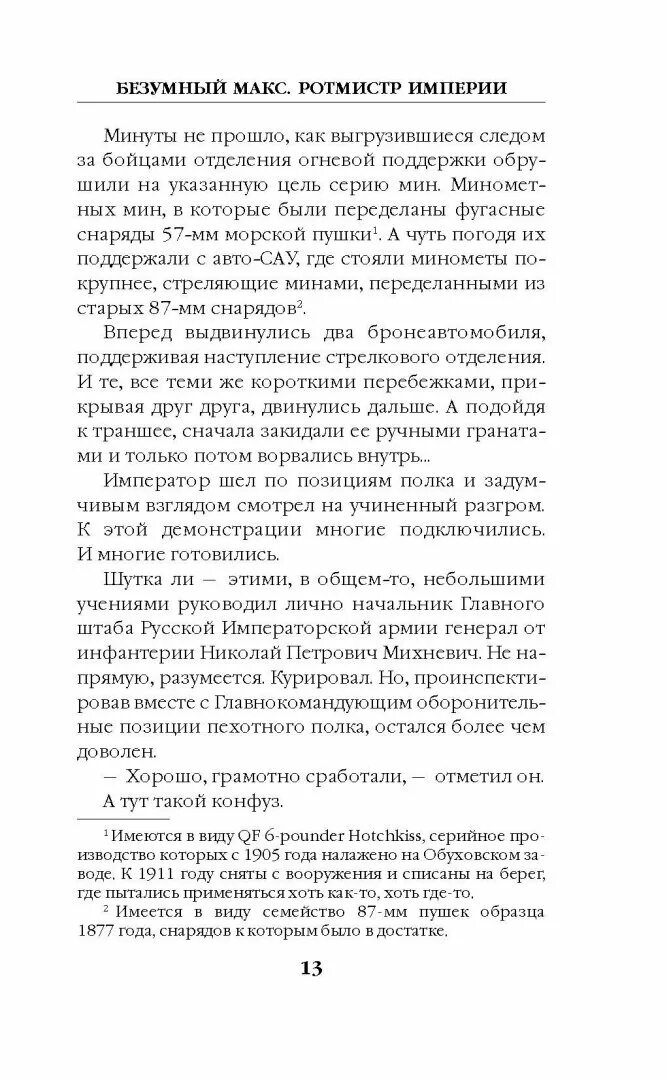 БЕЗУМНЫЙ МАКС. РОТМИСТР ИМПЕРИИ

Минуты не прошло, как выгрузившиеся следом за бойцами отделения огневой поддержки обрушили на указанную цель серию мин. Минометных мин, в которые были переделаны фугасные снаряды 57-мм морской пушки$^1$. А чуть погодя их поддержали с авто-САУ, где стояли минометы покрупнее, стреляющие минами, переделанными из старых 87-мм снарядов$^2$.

Вперед выдвинулись два бронеавтомобиля, поддерживая наступление стрелкового отделения. И те, все теми же короткими перебежками, прикрывая друг друга, двинулись дальше. А подойдя к траншее, сначала закидали ее ручными гранатами и только потом ворвались внутрь...

Император шел по позициям полка и задумчивым взглядом смотрел на учиненный разгром. К этой демонстрации многие подключились. И многие готовились.

Шутка ли — этими, в общем-то, небольшими учениями руководил лично начальник Главного штаба Русской Императорской армии генерал от инфантерии Николай Петрович Михневич. Не напрямую, разумеется. Курировал. Но, проинспектировав вместе с Главнокомандующим оборонительные позиции пехотного полка, остался более чем доволен.

— Хорошо, грамотно сработали, — отметил он. А тут такой конфуз.

$^1$ Имеются в виду QF 6-pounder Hotchkiss, серийное производство которых с 1905 года налажено на Обуховском заводе. К 1911 году сняты с вооружения и списаны на берег, где пытались применяться хоть как-то, хоть где-то.

$^2$ Имеется в виду семейство 87-мм пушек образца 1877 года, снарядов к которым было в достатке.

13